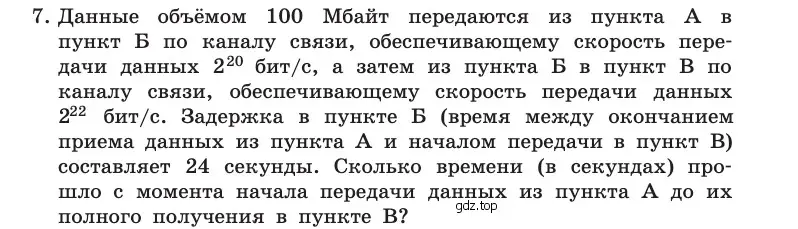 7. Данные объёмом 100 Мбайт передаются из пункта А в пункт Б по каналу связи, обеспечивающему скорость передачи данных $2^{20}$ бит/с, а затем из пункта Б в пункт В по каналу связи, обеспечивающему скорость передачи данных $2^{22}$ бит/с. Задержка в пункте Б (время между окончанием приема данных из пункта А и началом передачи в пункт В) составляет 24 секунды. Сколько времени (в секундах) прошло с момента начала передачи данных из пункта А до их полного получения в пункте В?

gdz.top